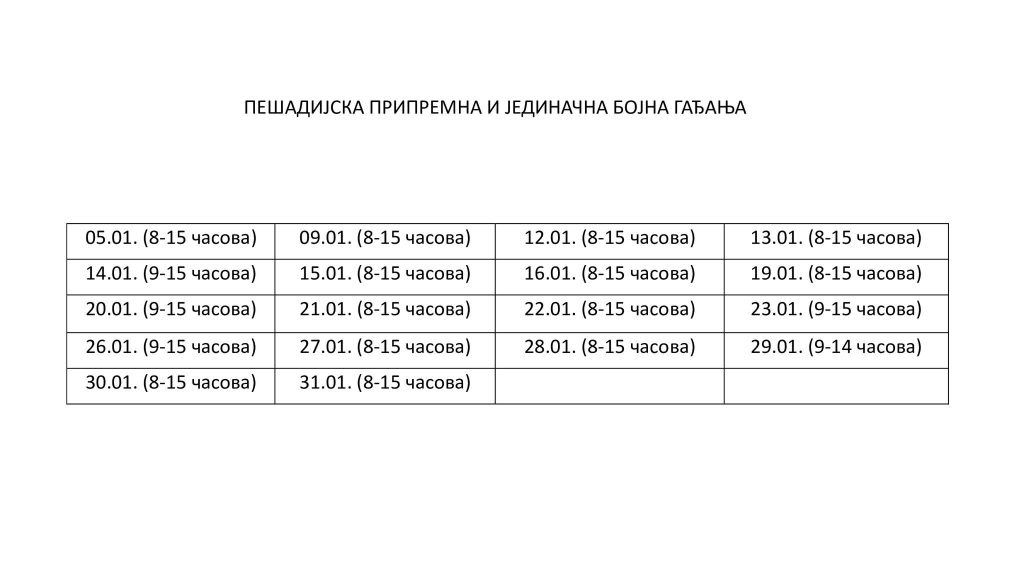 ПЕШАДИЈСКА ПРИПРЕМНА И ЈЕДИНАЧНА БОЈНА ГАЂАЊА

| 05.01. (8-15 часова) | 09.01. (8-15 часова) | 12.01. (8-15 часова) | 13.01. (8-15 часова) |
|---|---|---|---|
| 14.01. (9-15 часова) | 15.01. (8-15 часова) | 16.01. (8-15 часова) | 19.01. (8-15 часова) |
| 20.01. (9-15 часова) | 21.01. (8-15 часова) | 22.01. (8-15 часова) | 23.01. (9-15 часова) |
| 26.01. (9-15 часова) | 27.01. (8-15 часова) | 28.01. (8-15 часова) | 29.01. (9-14 часова) |
| 30.01. (8-15 часова) | 31.01. (8-15 часова) | | |